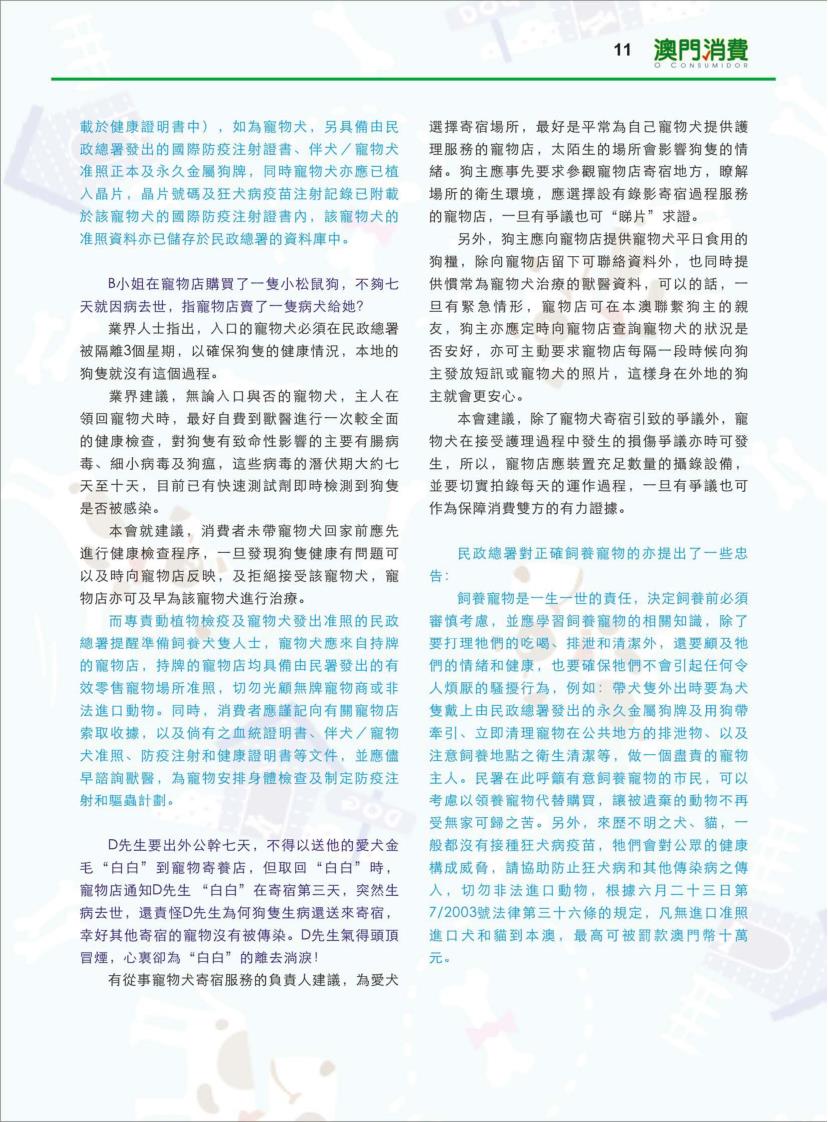 11 澳門消費 O CONSUMIDOR

載於健康證明書中），如為寵物犬，另具備由民政總署發出的國際防疫注射證書、伴犬／寵物犬准照正本及永久金屬狗牌，同時寵物犬亦應已植入晶片，晶片號碼及狂犬病疫苗注射記錄已附載於該寵物犬的國際防疫注射證書內，該寵物犬的准照資料亦已儲存於民政總署的資料庫中。

B小姐在寵物店購買了一隻小松鼠狗，不夠七天就因病去世，指寵物店賣了一隻病犬給她?

業界人士指出，入口的寵物犬必須在民政總署被隔離3個星期，以確保狗隻的健康情況，本地的狗隻就沒有這個過程。

業界建議，無論入口與否的寵物犬，主人在領回寵物犬時，最好自費到獸醫進行一次較全面的健康檢查，對狗隻有致命性影響的主要有腸病毒、細小病毒及狗瘟，這些病毒的潛伏期大約七天至十天，目前已有快速測試劑即時檢測到狗隻是否被感染。

本會就建議，消費者未帶寵物犬回家前應先進行健康檢查程序，一旦發現狗隻健康有問題可以及時向寵物店反映，及拒絕接受該寵物犬，寵物店亦可及早為該寵物犬進行治療。

而專責動植物檢疫及寵物犬發出准照的民政總署提醒準備飼養犬隻人士，寵物犬應來自持牌的寵物店，持牌的寵物店均具備由民署發出的有效零售寵物場所准照，切勿光顧無牌寵物商或非法進口動物。同時，消費者應謹記向有關寵物店索取收據，以及倘有之血統證明書、伴犬／寵物犬准照、防疫注射和健康證明書等文件，並應儘早諮詢獸醫，為寵物安排身體檢查及制定防疫注射和驅蟲計劃。

D先生要出外公幹七天，不得以送他的愛犬金毛“白白”到寵物寄養店，但取回“白白”時，寵物店通知D先生“白白”在寄宿第三天，突然生病去世，還責怪D先生為何狗隻生病還送來寄宿，幸好其他寄宿的寵物沒有被傳染。D先生氣得頭頂冒煙，心裏卻為“白白”的離去淌淚！

有從事寵物犬寄宿服務的負責人建議，為愛犬選擇寄宿場所，最好是平常為自己寵物犬提供護理服務的寵物店，太陌生的場所會影響狗隻的情緒。狗主應事先要求參觀寵物店寄宿地方，瞭解場所的衛生環境，應選擇設有錄影寄宿過程服務的寵物店，一旦有爭議也可“睇片”求證。

另外，狗主應向寵物店提供寵物犬平日食用的狗糧，除向寵物店留下可聯絡資料外，也同時提供慣常為寵物犬治療的獸醫資料，可以的話，一旦有緊急情形，寵物店可在本澳聯繫狗主的親友，狗主亦應定時向寵物店查詢寵物犬的狀況是否安好，亦可主動要求寵物店每隔一段時候向狗主發放短訊或寵物犬的照片，這樣身在外地的狗主就會更安心。

本會建議，除了寵物犬寄宿引致的爭議外，寵物犬在接受護理過程中發生的損傷爭議亦時可發生，所以，寵物店應裝置充足數量的攝錄設備，並要切實拍錄每天的運作過程，一旦有爭議也可作為保障消費雙方的有力證據。

民政總署對正確飼養寵物的亦提出了一些忠告：

飼養寵物是一生一世的責任，決定飼養前必須審慎考慮，並應學習飼養寵物的相關知識，除了要打理牠們的吃喝、排泄和清潔外，還要顧及牠們的情緒和健康，也要確保牠們不會引起任何令人煩厭的騷擾行為，例如：帶犬隻外出時要為犬隻戴上由民政總署發出的永久金屬狗牌及用狗帶牽引、立即清理寵物在公共地方的排泄物、以及注意飼養地點之衛生清潔等，做一個盡責的寵物主人。民署在此呼籲有意飼養寵物的市民，可以考慮以領養寵物代替購買，讓被遺棄的動物不再受無家可歸之苦。另外，來歷不明之犬、貓，一般都沒有接種狂犬病疫苗，牠們會對公眾的健康構成威脅，請協助防止狂犬病和其他傳染病之傳入，切勿非法進口動物，根據六月二十三日第7/2003號法律第三十六條的規定，凡無進口准照進口犬和貓到本澳，最高可被罰款澳門幣十萬元。